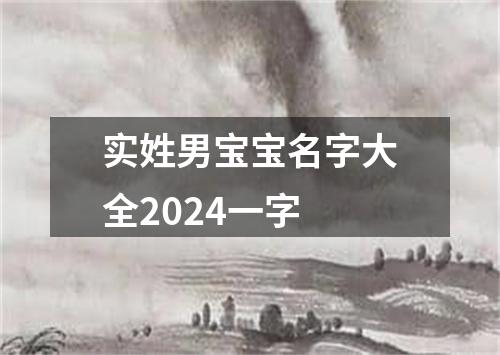 实姓男宝宝名字大全2024一字